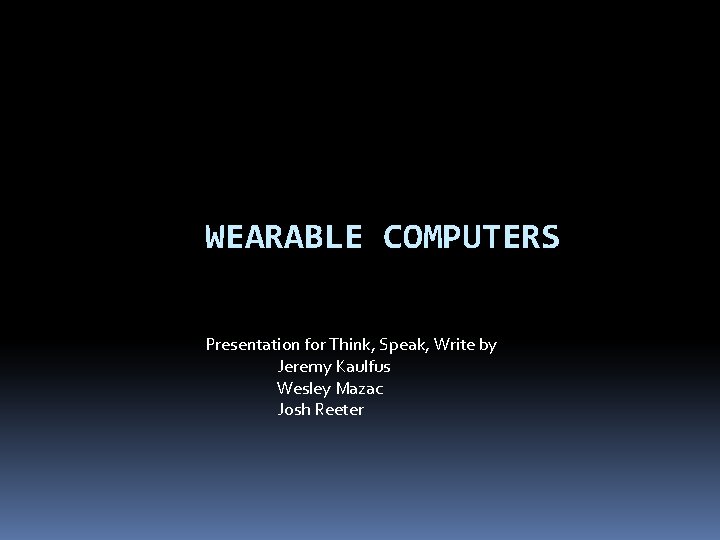 WEARABLE COMPUTERS

Presentation for Think, Speak, Write by
Jeremy Kaulfus
Wesley Mazac
Josh Reeter